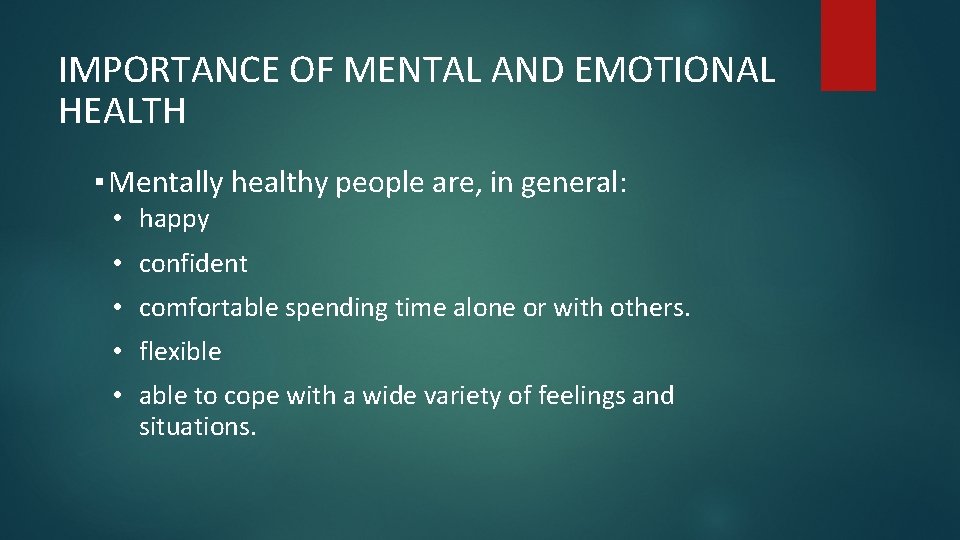 IMPORTANCE OF MENTAL AND EMOTIONAL HEALTH

▪ Mentally healthy people are, in general:
• happy
• confident
• comfortable spending time alone or with others.
• flexible
• able to cope with a wide variety of feelings and situations.